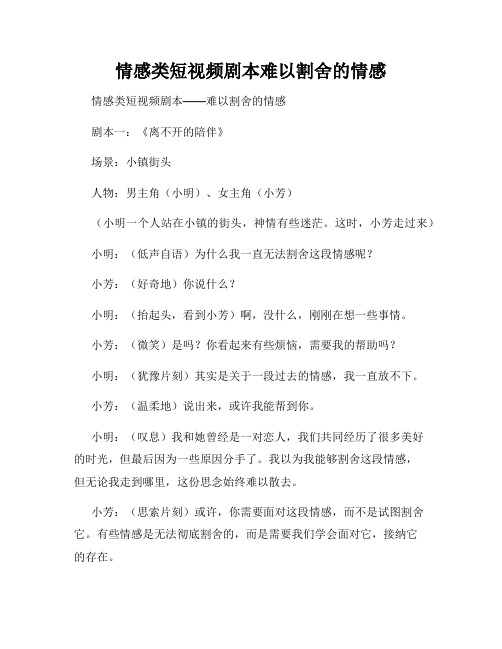 情感类短视频剧本难以割舍的情感

情感类短视频剧本——难以割舍的情感

剧本一：《离不开的陪伴》

场景：小镇街头

人物：男主角（小明）、女主角（小芳）

（小明一个人站在小镇的街头，神情有些迷茫。这时，小芳走过来）

小明：（低声自语）为什么我一直无法割舍这段情感呢？

小芳：（好奇地）你说什么？

小明：（抬起头，看到小芳）啊，没什么，刚刚在想一些事情。

小芳：（微笑）是吗？你看起来有些烦恼，需要我的帮助吗？

小明：（犹豫片刻）其实是关于一段过去的情感，我一直放不下。

小芳：（温柔地）说出来，或许我能帮到你。

小明：（叹息）我和她曾经是一对恋人，我们共同经历了很多美好的时光，但最后因为一些原因分手了。我以为我能够割舍这段情感，但无论我走到哪里，这份思念始终难以散去。

小芳：（思索片刻）或许，你需要面对这段情感，而不是试图割舍它。有些情感是无法彻底割舍的，而是需要我们学会面对它，接纳它的存在。